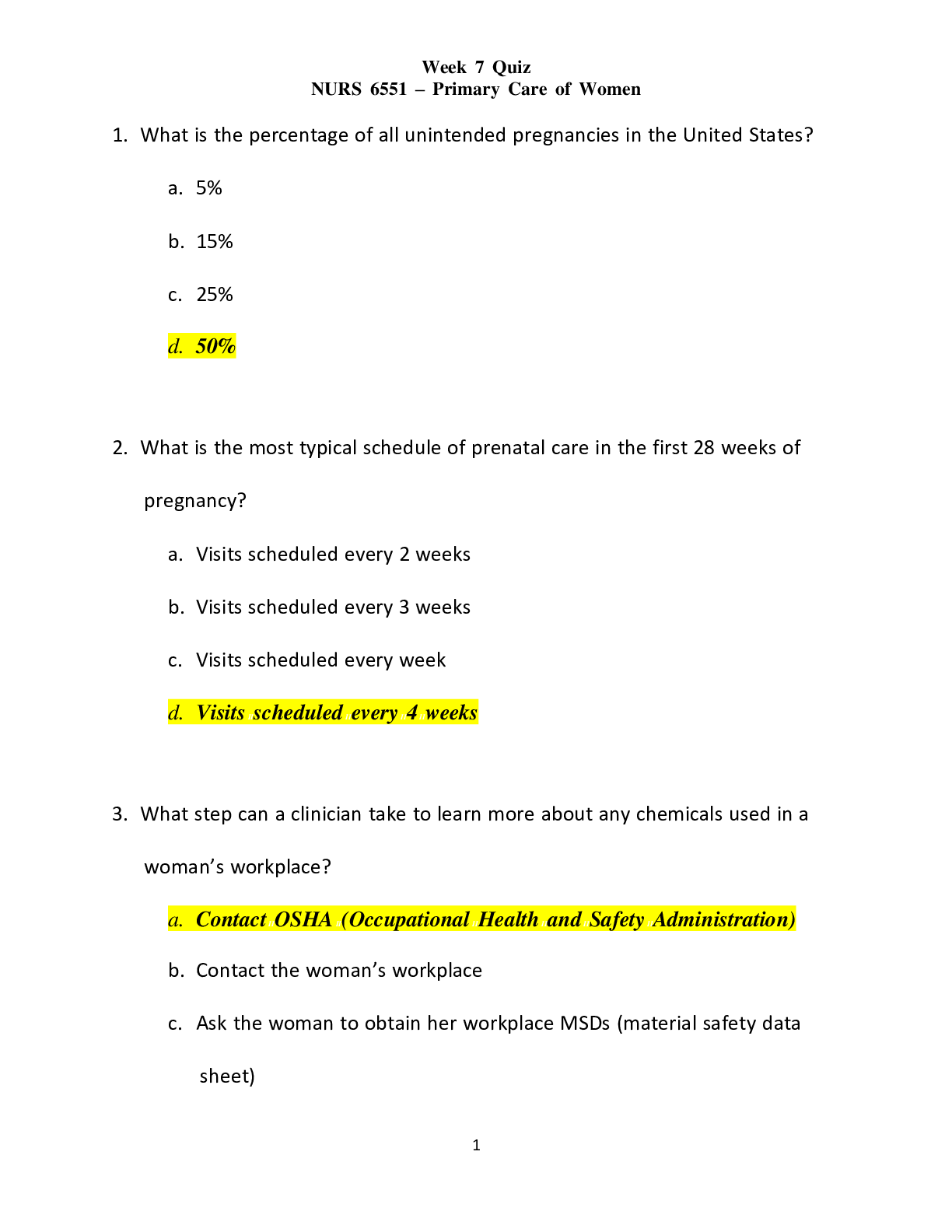 Week 7 Quiz
NURS 6551 – Primary Care of Women

1. What is the percentage of all unintended pregnancies in the United States?

a. 5%

b. 15%

c. 25%

d. 50%

2. What is the most typical schedule of prenatal care in the first 28 weeks of pregnancy?

a. Visits scheduled every 2 weeks

b. Visits scheduled every 3 weeks

c. Visits scheduled every week

d. Visits scheduled every 4 weeks

3. What step can a clinician take to learn more about any chemicals used in a woman's workplace?

a. Contact OSHA (Occupational Health and Safety Administration)

b. Contact the woman's workplace

c. Ask the woman to obtain her workplace MSDs (material safety data sheet)

1